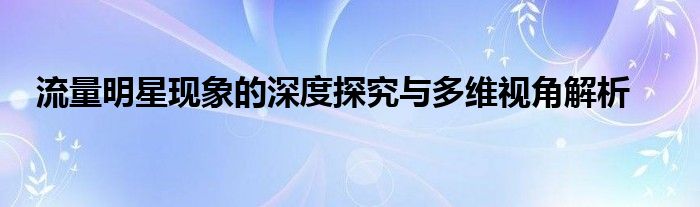 流量明星现象的深度探究与多维视角解析